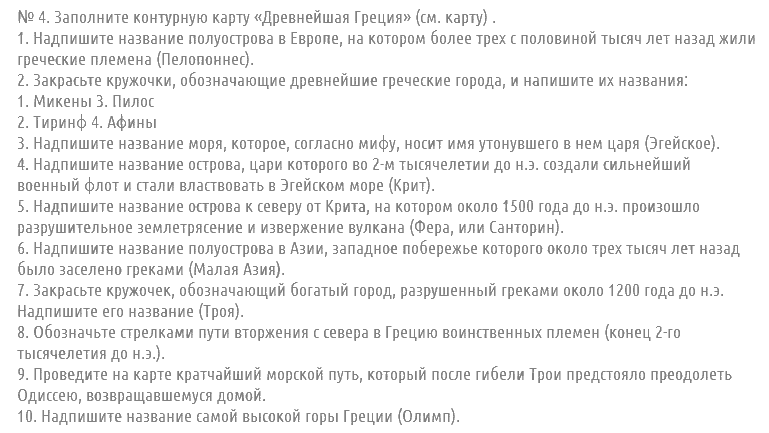 № 4. Заполните контурную карту «Древнейшая Греция» (см. карту) .
1. Надпишите название полуострова в Европе, на котором более трех с половиной тысяч лет назад жили греческие племена (Пелопоннес).
2. Закрасьте кружочки, обозначающие древнейшие греческие города, и напишите их названия:
1. Микены 3. Пилос
2. Тиринф 4. Афины
3. Надпишите название моря, которое, согласно мифу, носит имя утонувшего в нем царя (Эгейское).
4. Надпишите название острова, цари которого во 2-м тысячелетии до н.э. создали сильнейший военный флот и стали властвовать в Эгейском море (Крит).
5. Надпишите название острова к северу от Крита, на котором около 1500 года до н.э. произошло разрушительное землетрясение и извержение вулкана (Фера, или Санторин).
6. Надпишите название полуострова в Азии, западное побережье которого около трех тысяч лет назад было заселено греками (Малая Азия).
7. Закрасьте кружочек, обозначающий богатый город, разрушенный греками около 1200 года до н.э. Надпишите его название (Троя).
8. Обозначьте стрелками пути вторжения с севера в Грецию воинственных племен (конец 2-го тысячелетия до н.э.).
9. Проведите на карте кратчайший морской путь, который после гибели Трои предстояло преодолеть Одиссею, возвращавшемуся домой.
10. Надпишите название самой высокой горы Греции (Олимп).